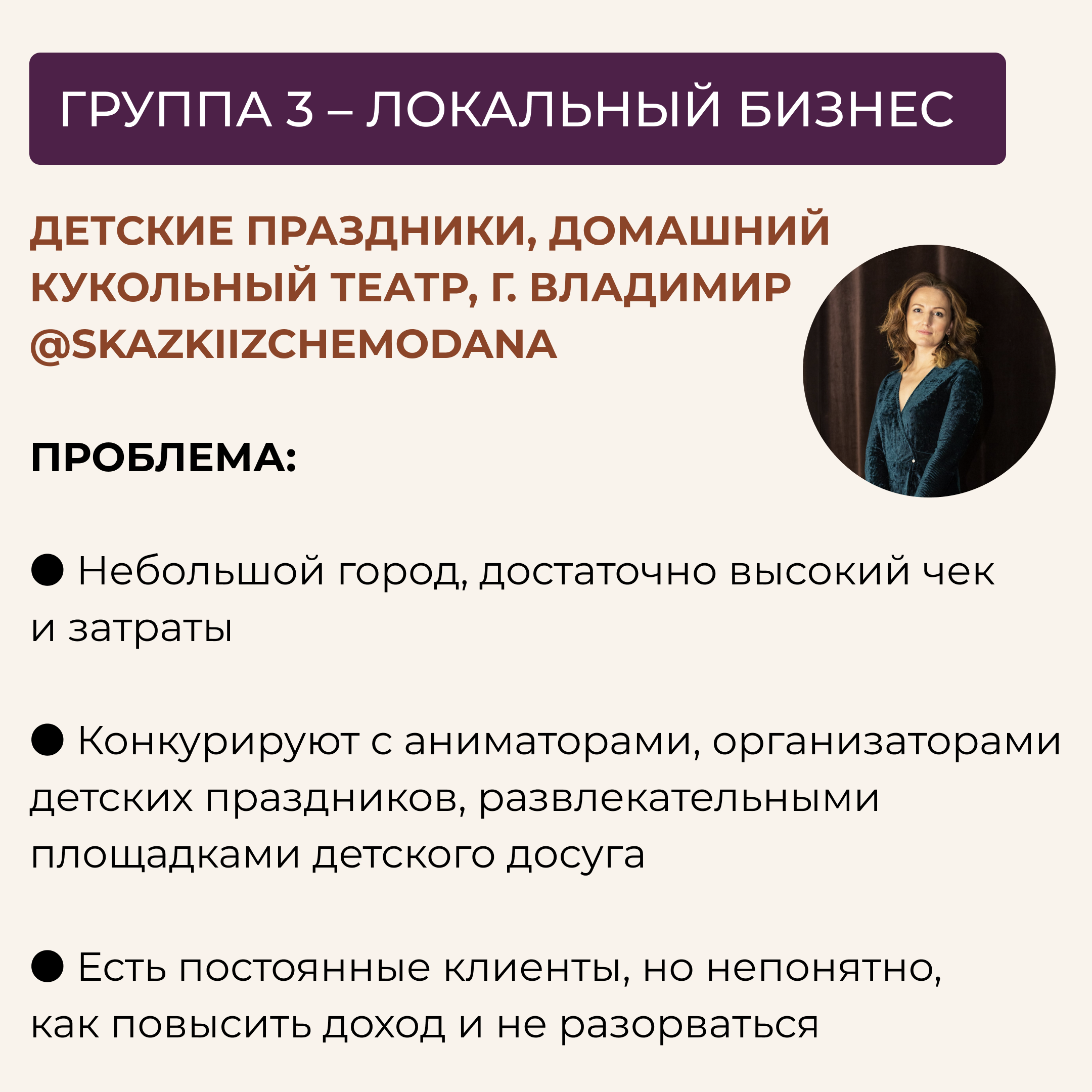 ГРУППА 3 – ЛОКАЛЬНЫЙ БИЗНЕС

ДЕТСКИЕ ПРАЗДНИКИ, ДОМАШНИЙ КУКОЛЬНЫЙ ТЕАТР, Г. ВЛАДИМИР @SKAZKIIZCHEMODANA

ПРОБЛЕМА:

● Небольшой город, достаточно высокий чек и затраты

● Конкурируют с аниматорами, организаторами детских праздников, развлекательными площадками детского досуга

● Есть постоянные клиенты, но непонятно, как повысить доход и не разорваться